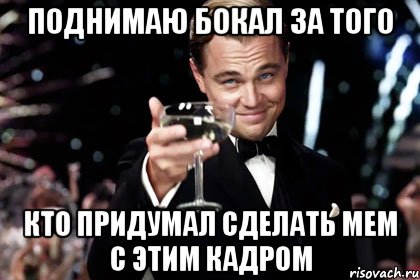 ПОДНИМАЮ БОКАЛ ЗА ТОГО

КТО ПРИДУМАЛ СДЕЛАТЬ МЕМ С ЭТИМ КАДРОМ

risovach.ru